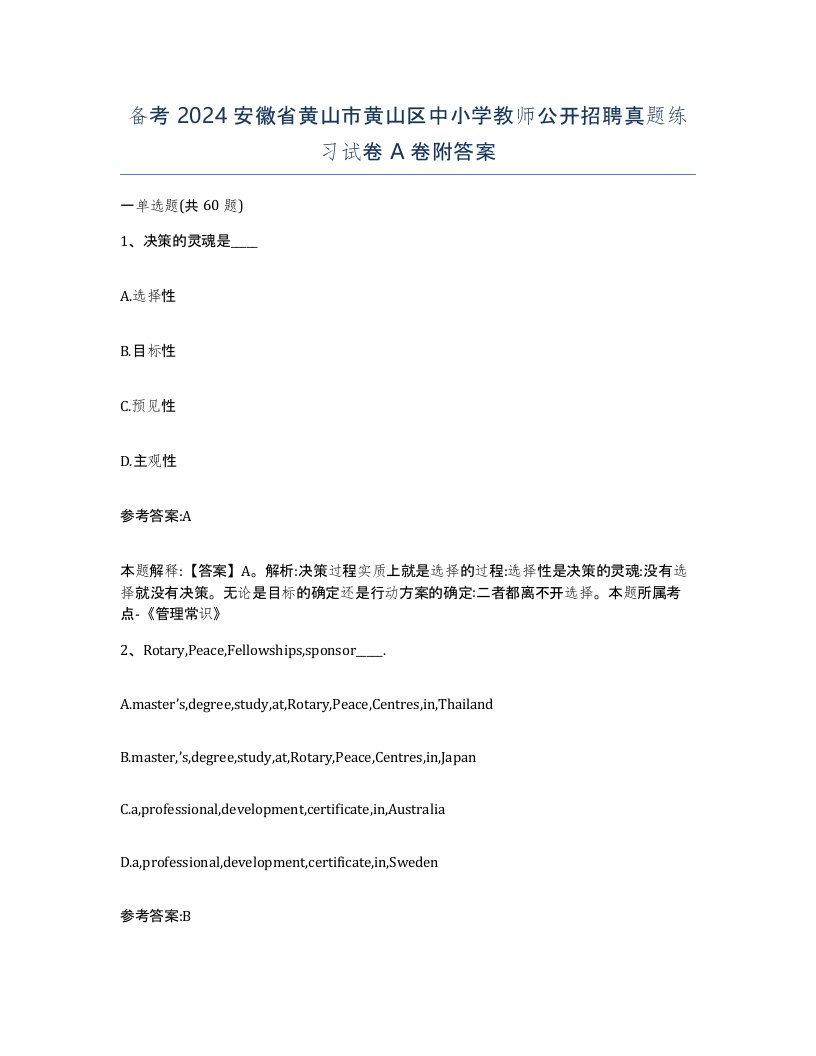 备考 2024 安徽省黄山市黄山区中小学教师公开招聘真题练习试卷 A 卷附答案

一单选题(共 60 题)

1、决策的灵魂是____

A.选择性

B.目标性

C.预见性

D.主观性

参考答案:A

本题解释:【答案】A。解析:决策过程实质上就是选择的过程:选择性是决策的灵魂:没有选择就没有决策。无论是目标的确定还是行动方案的确定:二者都离不开选择。本题所属考点-《管理常识》

2、Rotary,Peace,Fellowships,sponsor____.

A.master's,degree,study,at,Rotary,Peace,Centres,in,Thailand

B.master,'s,degree,study,at,Rotary,Peace,Centres,in,Japan

C.a,professional,development,certificate,in,Australia

D.a,professional,development,certificate,in,Sweden

参考答案:B